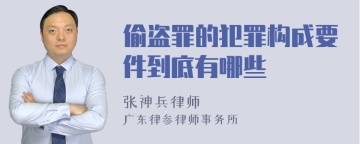 偷盗罪的犯罪构成要件到底有哪些

张神兵律师
广东律参律师事务所